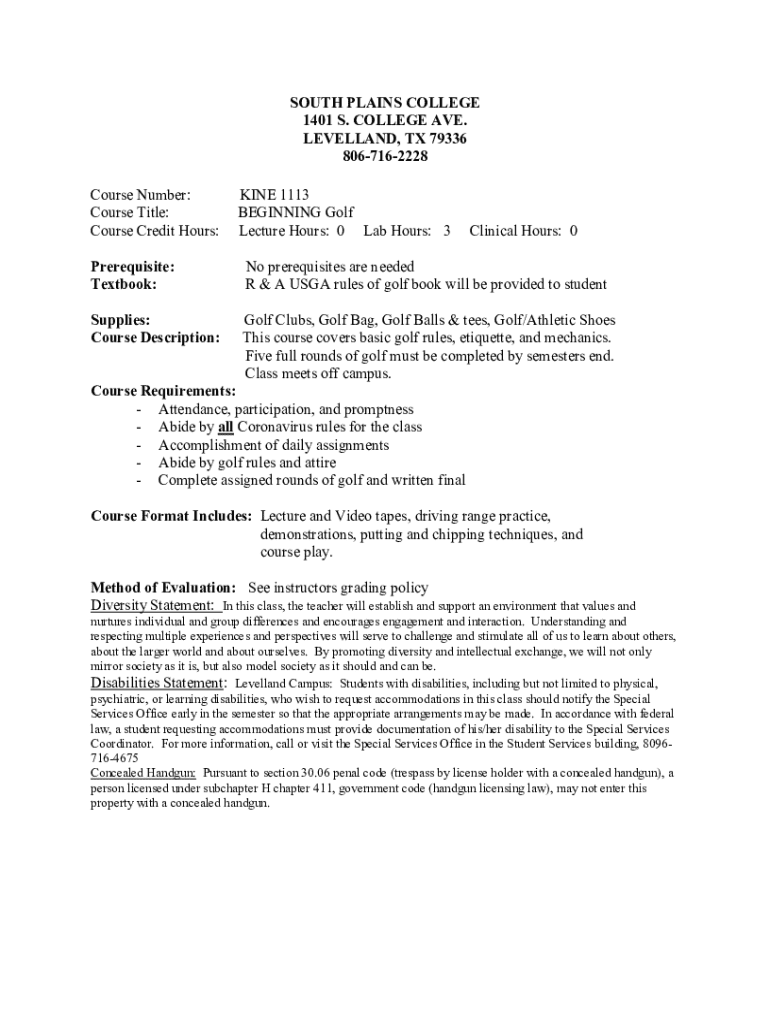 SOUTH PLAINS COLLEGE
1401 S. COLLEGE AVE.
LEVELLAND, TX 79336
806-716-2228

Course Number: KINE 1113
Course Title: BEGINNING Golf
Course Credit Hours: Lecture Hours: 0 Lab Hours: 3 Clinical Hours: 0

Prerequisite: No prerequisites are needed
Textbook: R & A USGA rules of golf book will be provided to student

Supplies: Golf Clubs, Golf Bag, Golf Balls & tees, Golf/Athletic Shoes
Course Description: This course covers basic golf rules, etiquette, and mechanics. Five full rounds of golf must be completed by semesters end. Class meets off campus.

Course Requirements:
- Attendance, participation, and promptness
- Abide by all Coronavirus rules for the class
- Accomplishment of daily assignments
- Abide by golf rules and attire
- Complete assigned rounds of golf and written final

Course Format Includes: Lecture and Video tapes, driving range practice, demonstrations, putting and chipping techniques, and course play.

Method of Evaluation: See instructors grading policy
Diversity Statement: In this class, the teacher will establish and support an environment that values and nurtures individual and group differences and encourages engagement and interaction. Understanding and respecting multiple experiences and perspectives will serve to challenge and stimulate all of us to learn about others, about the larger world and about ourselves. By promoting diversity and intellectual exchange, we will not only mirror society as it is, but also model society as it should and can be.
Disabilities Statement: Levelland Campus: Students with disabilities, including but not limited to physical, psychiatric, or learning disabilities, who wish to request accommodations in this class should notify the Special Services Office early in the semester so that the appropriate arrangements may be made. In accordance with federal law, a student requesting accommodations must provide documentation of his/her disability to the Special Services Coordinator. For more information, call or visit the Special Services Office in the Student Services building, 8096-716-4675
Concealed Handgun: Pursuant to section 30.06 penal code (trespass by license holder with a concealed handgun), a person licensed under subchapter H chapter 411, government code (handgun licensing law), may not enter this property with a concealed handgun.